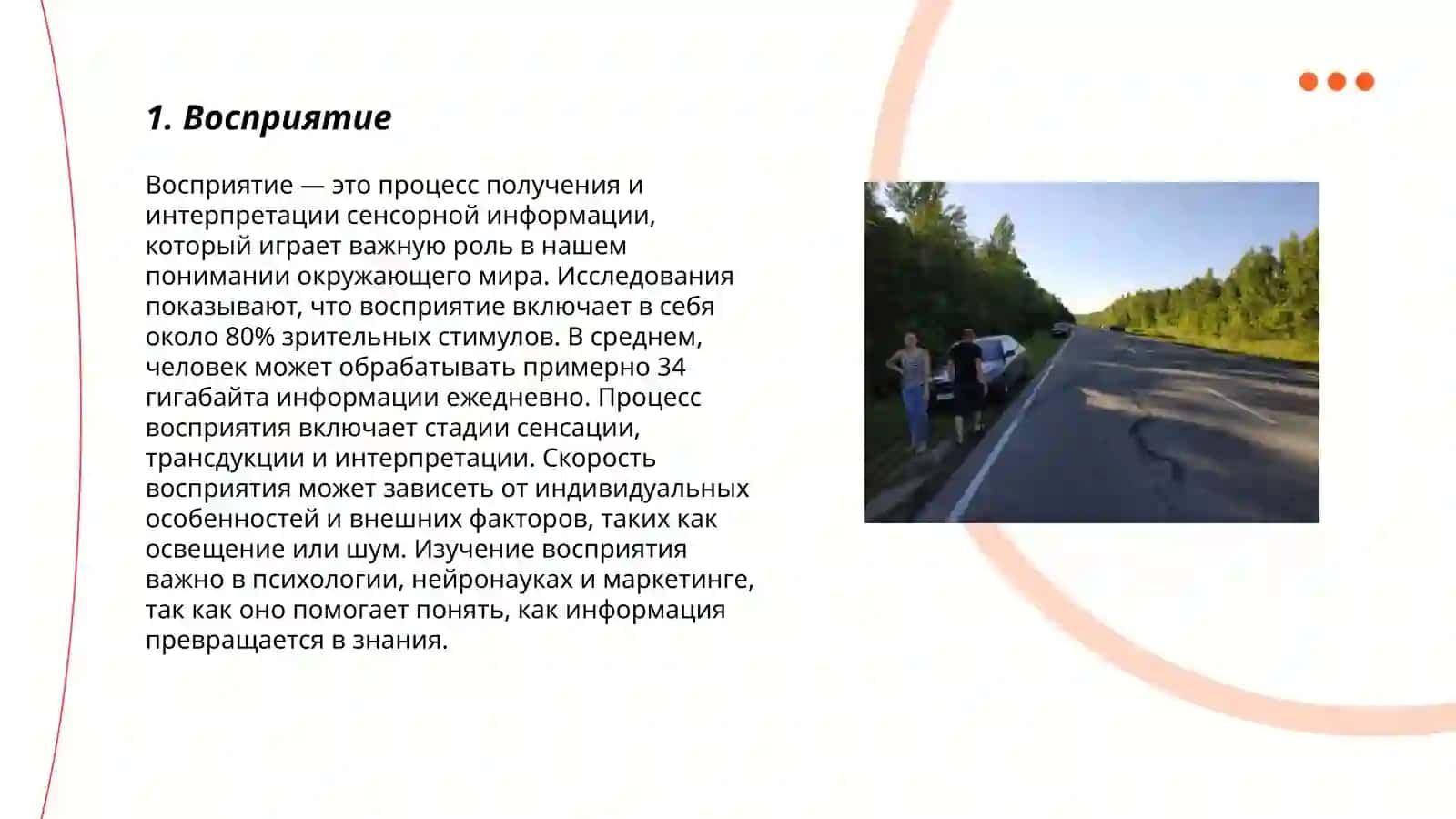 1. Восприятие

Восприятие — это процесс получения и интерпретации сенсорной информации, который играет важную роль в нашем понимании окружающего мира. Исследования показывают, что восприятие включает в себя около 80% зрительных стимулов. В среднем, человек может обрабатывать примерно 34 гигабайта информации ежедневно. Процесс восприятия включает стадии сенсации, трансдукции и интерпретации. Скорость восприятия может зависеть от индивидуальных особенностей и внешних факторов, таких как освещение или шум. Изучение восприятия важно в психологии, нейронауках и маркетинге, так как оно помогает понять, как информация превращается в знания.